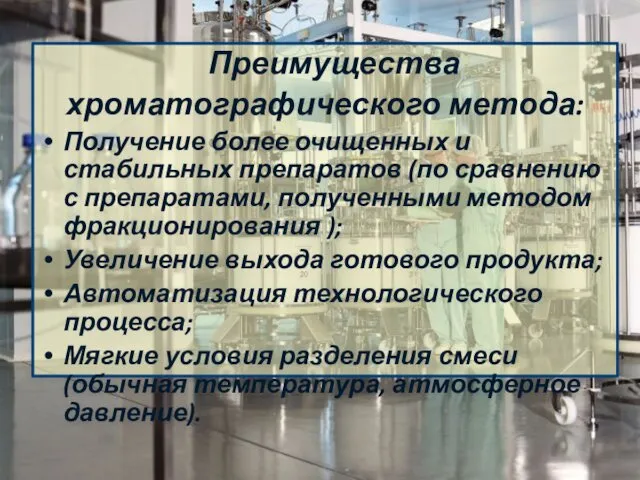 Преимущества хроматографического метода:

• Получение более очищенных и стабильных препаратов (по сравнению с препаратами, полученными методом фракционирования );
• Увеличение выхода готового продукта;
• Автоматизация технологического процесса;
• Мягкие условия разделения смеси (обычная температура, атмосферное давление).